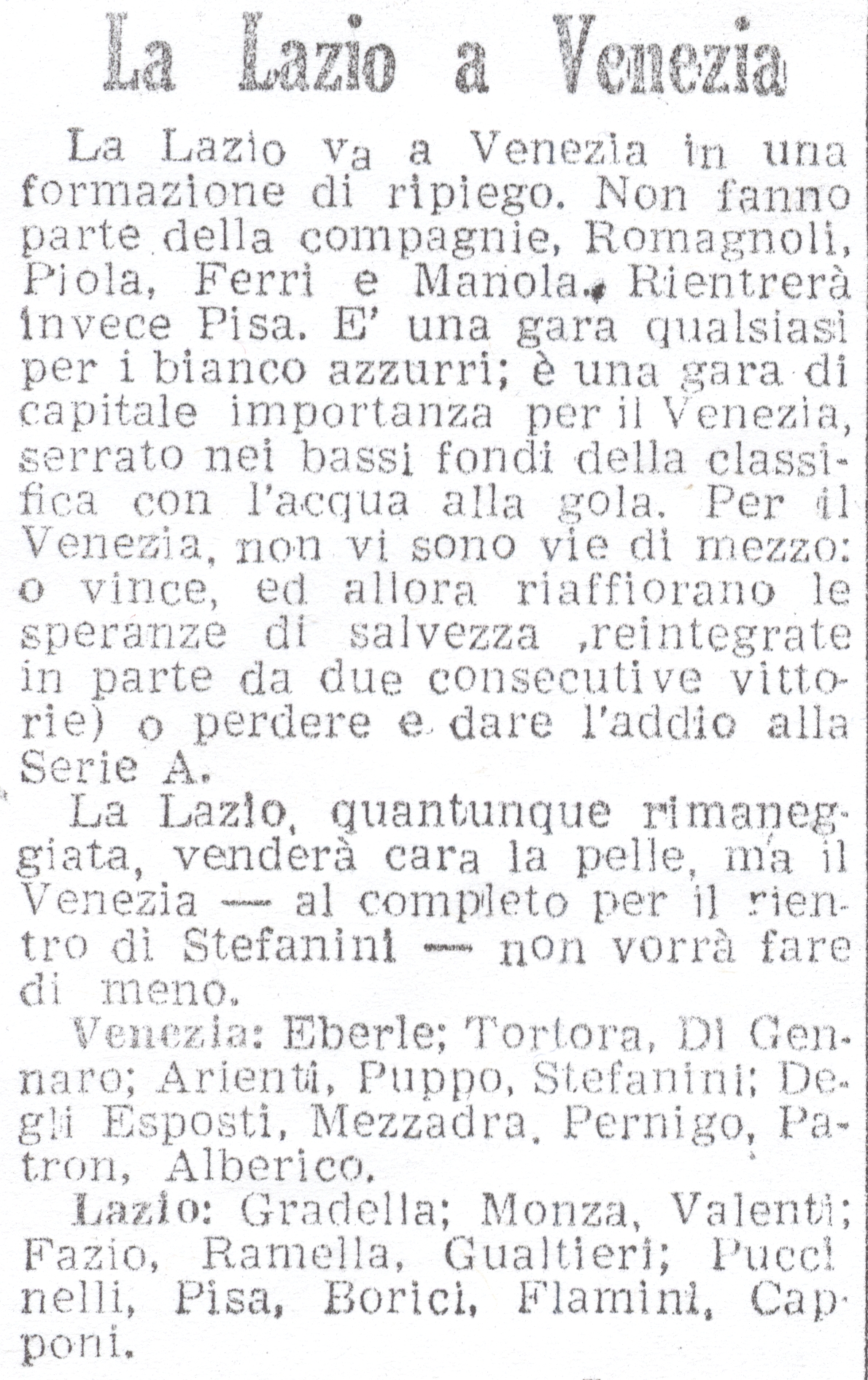 La Lazio a Venezia

La Lazio va a Venezia in una formazione di ripiego. Non fanno parte della compagnie, Romagnoli, Piola, Ferri e Manola. Rientrerà invece Pisa. E' una gara qualsiasi per i bianco azzurri; è una gara di capitale importanza per il Venezia, serrato nei bassi fondi della classifica con l'acqua alla gola. Per il Venezia, non vi sono vie di mezzo: o vince, ed allora riaffiorano le speranze di salvezza ,reintegrate in parte da due consecutive vittorie) o perdere e dare l'addio alla Serie A.

La Lazio, quantunque rimaneggiata, venderà cara la pelle, ma il Venezia — al completo per il rientro di Stefanini — non vorrà fare di meno.

Venezia: Eberle; Tortora, Di Gennaro; Arienti, Puppo, Stefanini; Degli Esposti, Mezzadra, Pernigo, Patron, Alberico.

Lazio: Gradella; Monza, Valenti; Fazio, Ramella, Gualtieri; Puccinelli, Pisa, Borici, Flamini, Capponi.